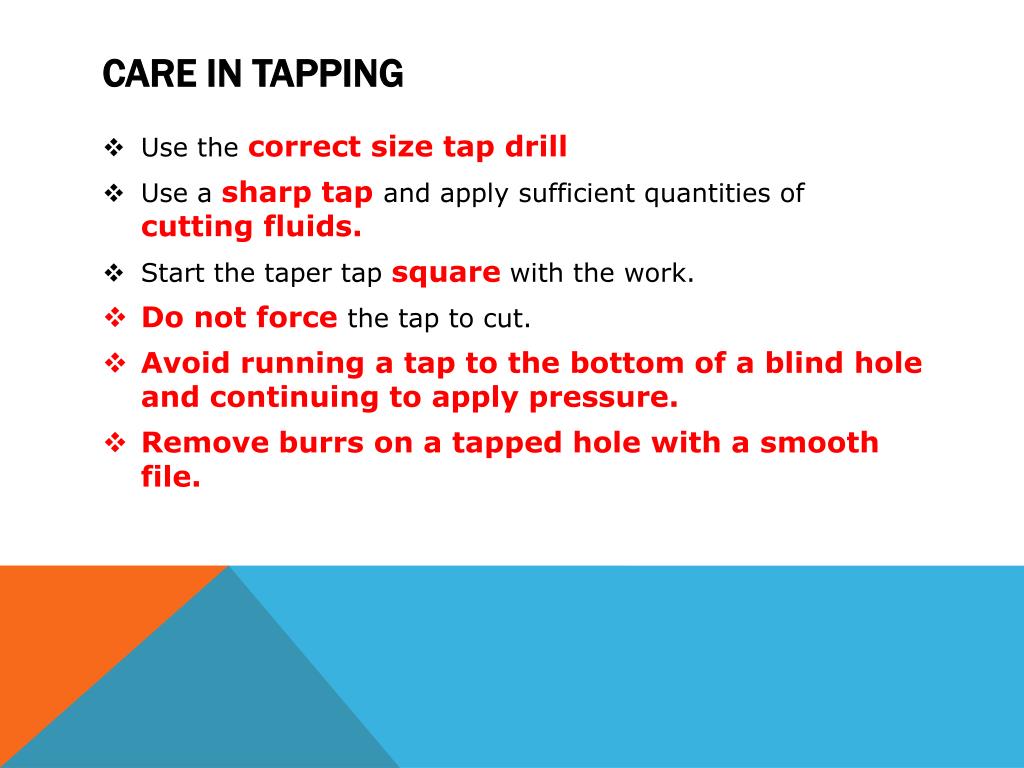 CARE IN TAPPING

❖ Use the correct size tap drill

❖ Use a sharp tap and apply sufficient quantities of cutting fluids.

❖ Start the taper tap square with the work.

❖ Do not force the tap to cut.

❖ Avoid running a tap to the bottom of a blind hole and continuing to apply pressure.

❖ Remove burrs on a tapped hole with a smooth file.